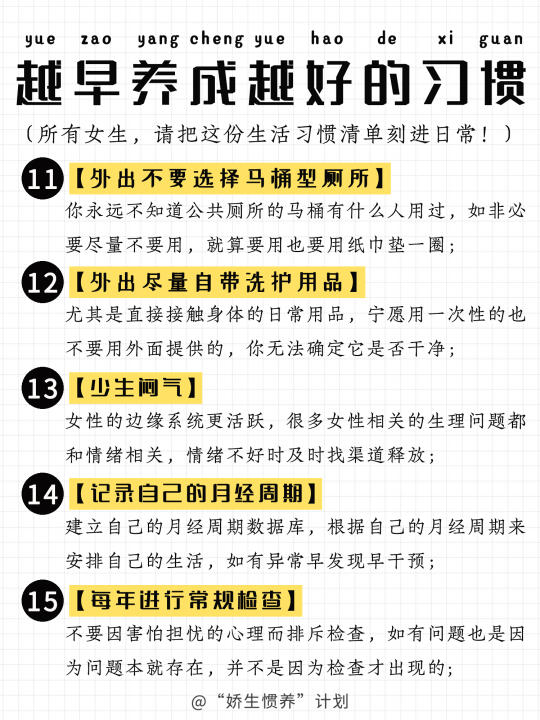 yue zao yang cheng yue hao de xi guan

越早养成越好的习惯

（所有女生，请把这份生活习惯清单刻进日常！）

11【外出不要选择马桶型厕所】

你永远不知道公共厕所的马桶有什么人用过，如非必要尽量不要用，就算要用也要用纸巾垫一圈；

12【外出尽量自带洗护用品】

尤其是直接接触身体的日常用品，宁愿用一次性的也不要用外面提供的，你无法确定它是否干净；

13【少生闷气】

女性的边缘系统更活跃，很多女性相关的生理问题都和情绪相关，情绪不好时及时找渠道释放；

14【记录自己的月经周期】

建立自己的月经周期数据库，根据自己的月经周期来安排自己的生活，如有异常早发现早干预；

15【每年进行常规检查】

不要因害怕担忧的心理而排斥检查，如有问题也是因为问题本就存在，并不是因为检查才出现的；

@“娇生惯养”计划